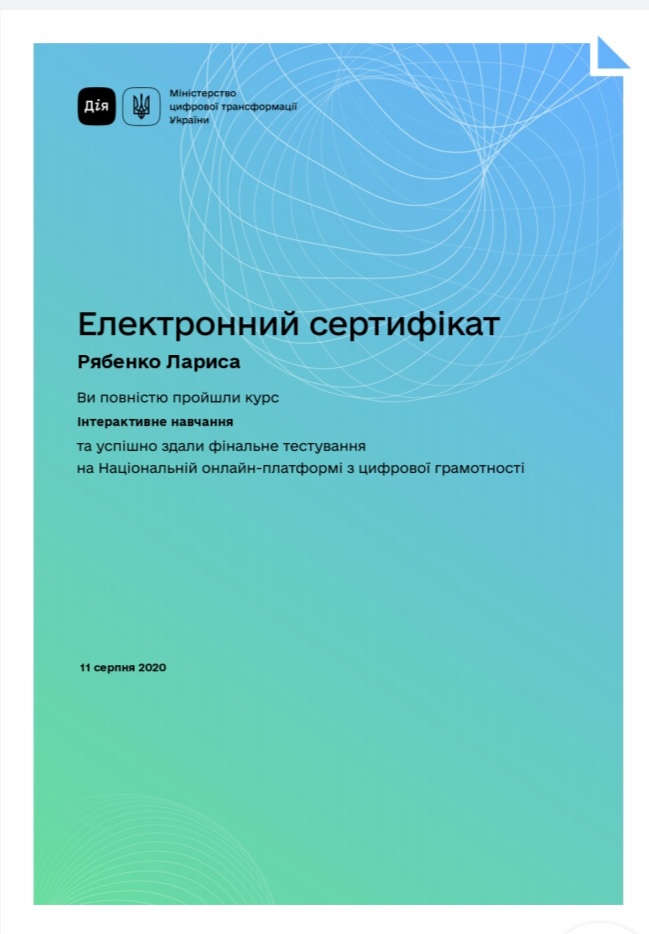 Дія

Міністерство цифрової трансформації України

Електронний сертифікат

Рябенко Лариса

Ви повністю пройшли курс

Інтерактивне навчання

та успішно здали фінальне тестування на Національній онлайн-платформі з цифрової грамотності

11 серпня 2020